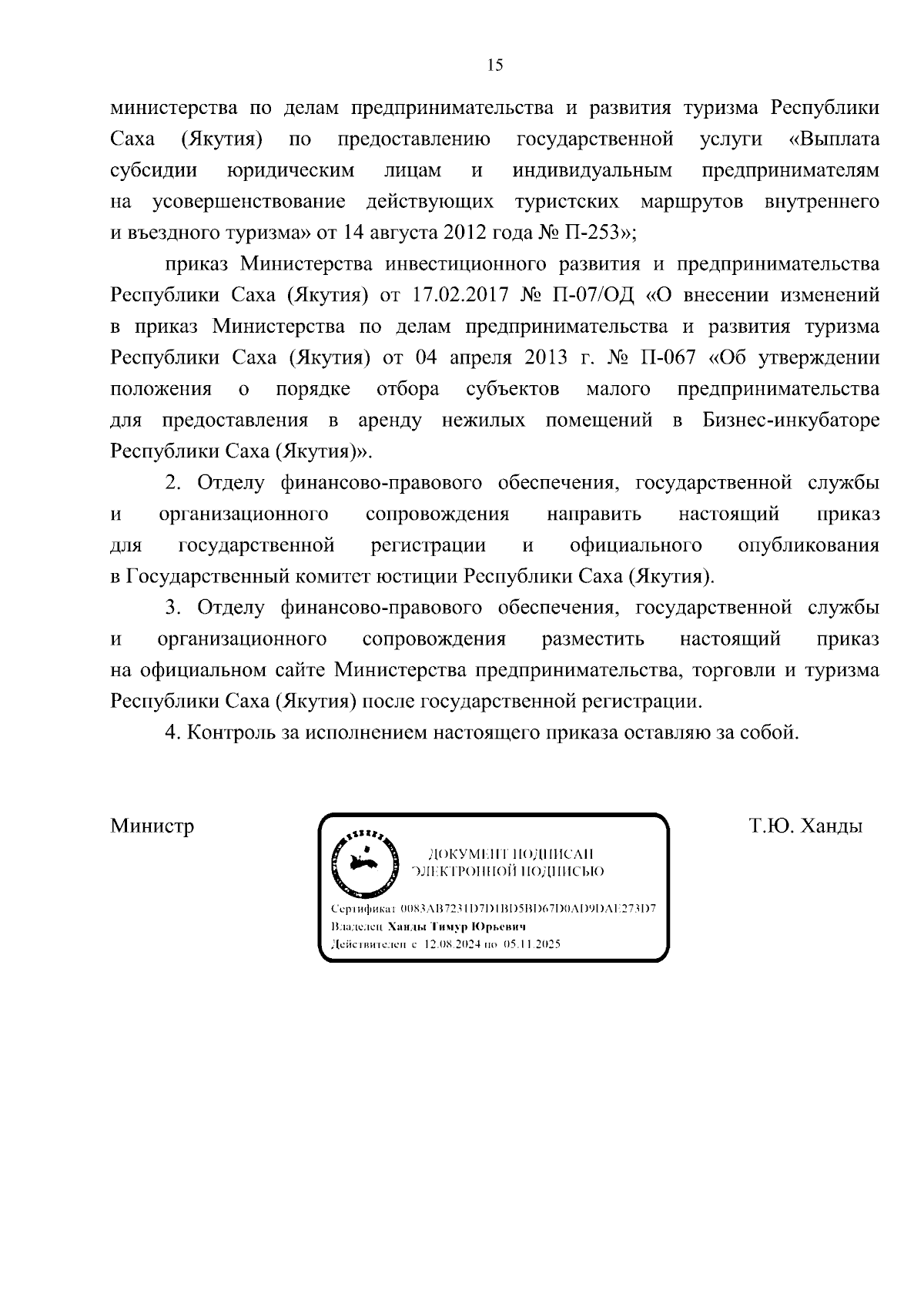 15

министерства по делам предпринимательства и развития туризма Республики Саха (Якутия) по предоставлению государственной услуги «Выплата субсидии юридическим лицам и индивидуальным предпринимателям на усовершенствование действующих туристских маршрутов внутреннего и въездного туризма» от 14 августа 2012 года № П-253»;

приказ Министерства инвестиционного развития и предпринимательства Республики Саха (Якутия) от 17.02.2017 № П-07/ОД «О внесении изменений в приказ Министерства по делам предпринимательства и развития туризма Республики Саха (Якутия) от 04 апреля 2013 г. № П-067 «Об утверждении положения о порядке отбора субъектов малого предпринимательства для предоставления в аренду нежилых помещений в Бизнес-инкубаторе Республики Саха (Якутия)».

2. Отделу финансово-правового обеспечения, государственной службы и организационного сопровождения направить настоящий приказ для государственной регистрации и официального опубликования в Государственный комитет юстиции Республики Саха (Якутия).

3. Отделу финансово-правового обеспечения, государственной службы и организационного сопровождения разместить настоящий приказ на официальном сайте Министерства предпринимательства, торговли и туризма Республики Саха (Якутия) после государственной регистрации.

4. Контроль за исполнением настоящего приказа оставляю за собой.

Министр

ДОКУМЕНТ ПОДПИСАН
ЭЛЕКТРОННОЙ ПОДПИСЬЮ

Сертификат 0083AB7231D7D1BD5BD67D0AD9DAE273D7
Владелец Ханды Тимур Юрьевич
Действителен с 12.08.2024 по 05.11.2025

Т.Ю. Ханды